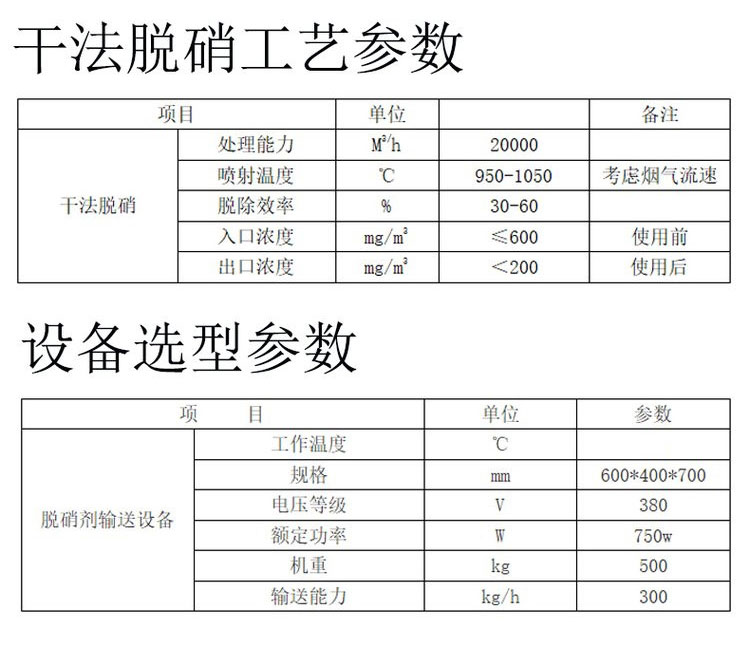 干法脱硝工艺参数

| 项目 | | 单位 | | 备注 |
|---|---|---|---|---|
| 干法脱硝 | 处理能力 | $M^3/h$ | 20000 | |
| | 喷射温度 | ℃ | 950-1050 | 考虑烟气流速 |
| | 脱除效率 | % | 30-60 | |
| | 入口浓度 | $mg/m^3$ | ≤600 | 使用前 |
| | 出口浓度 | $mg/m^3$ | ＜200 | 使用后 |

设备选型参数

| 项　　目 | | 单位 | 参数 |
|---|---|---|---|
| 脱硝剂输送设备 | 工作温度 | ℃ | |
| | 规格 | mm | 600*400*700 |
| | 电压等级 | V | 380 |
| | 额定功率 | W | 750w |
| | 机重 | kg | 500 |
| | 输送能力 | kg/h | 300 |